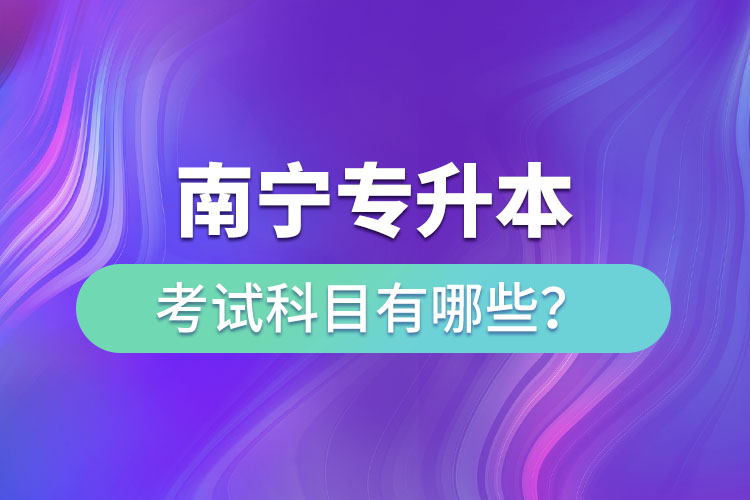 南宁专升本

考试科目有哪些?